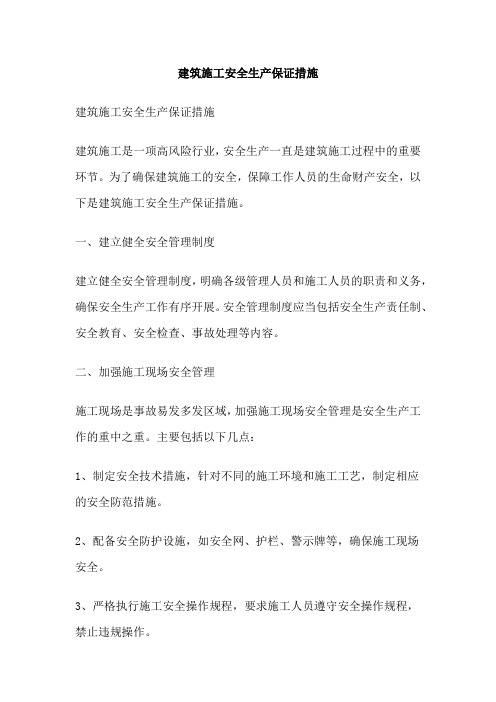 建筑施工安全生产保证措施

建筑施工安全生产保证措施

建筑施工是一项高风险行业，安全生产一直是建筑施工过程中的重要环节。为了确保建筑施工的安全，保障工作人员的生命财产安全，以下是建筑施工安全生产保证措施。

一、建立健全安全管理制度

建立健全安全管理制度，明确各级管理人员和施工人员的职责和义务，确保安全生产工作有序开展。安全管理制度应当包括安全生产责任制、安全教育、安全检查、事故处理等内容。

二、加强施工现场安全管理

施工现场是事故易发多发区域，加强施工现场安全管理是安全生产工作的重中之重。主要包括以下几点：

1、制定安全技术措施，针对不同的施工环境和施工工艺，制定相应的安全防范措施。

2、配备安全防护设施，如安全网、护栏、警示牌等，确保施工现场安全。

3、严格执行施工安全操作规程，要求施工人员遵守安全操作规程，禁止违规操作。